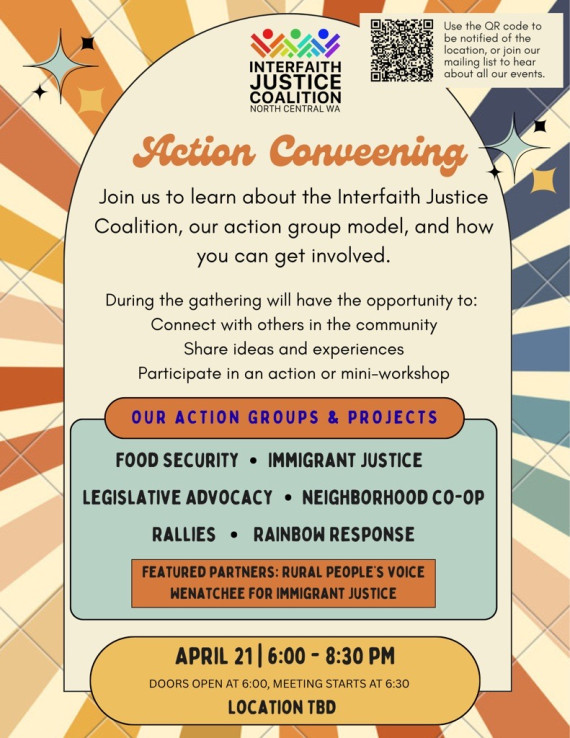 INTERFAITH JUSTICE COALITION
NORTH CENTRAL WA

Use the QR code to be notified of the location, or join our mailing list to hear about all our events.

Action Conveening

Join us to learn about the Interfaith Justice Coalition, our action group model, and how you can get involved.

During the gathering will have the opportunity to:
Connect with others in the community
Share ideas and experiences
Participate in an action or mini-workshop

OUR ACTION GROUPS & PROJECTS

FOOD SECURITY • IMMIGRANT JUSTICE
LEGISLATIVE ADVOCACY • NEIGHBORHOOD CO-OP
RALLIES • RAINBOW RESPONSE

FEATURED PARTNERS: RURAL PEOPLE'S VOICE
WENATCHEE FOR IMMIGRANT JUSTICE

APRIL 21 | 6:00 - 8:30 PM
DOORS OPEN AT 6:00, MEETING STARTS AT 6:30
LOCATION TBD